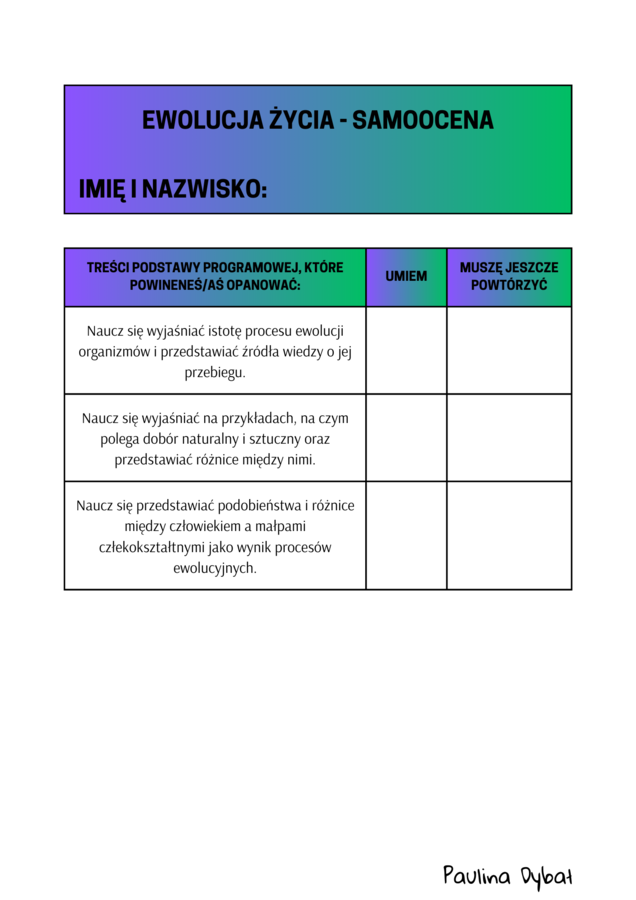 EWOLUCJA ŻYCIA - SAMOOCENA

IMIĘ I NAZWISKO:

| TREŚCI PODSTAWY PROGRAMOWEJ, KTÓRE POWINENEŚ/AŚ OPANOWAĆ: | UMIEM | MUSZĘ JESZCZE POWTÓRZYĆ |
|---|---|---|
| Naucz się wyjaśniać istotę procesu ewolucji organizmów i przedstawiać źródła wiedzy o jej przebiegu. | | |
| Naucz się wyjaśniać na przykładach, na czym polega dobór naturalny i sztuczny oraz przedstawiać różnice między nimi. | | |
| Naucz się przedstawiać podobieństwa i różnice między człowiekiem a małpami człekokształtnymi jako wynik procesów ewolucyjnych. | | |

Paulina Dybał